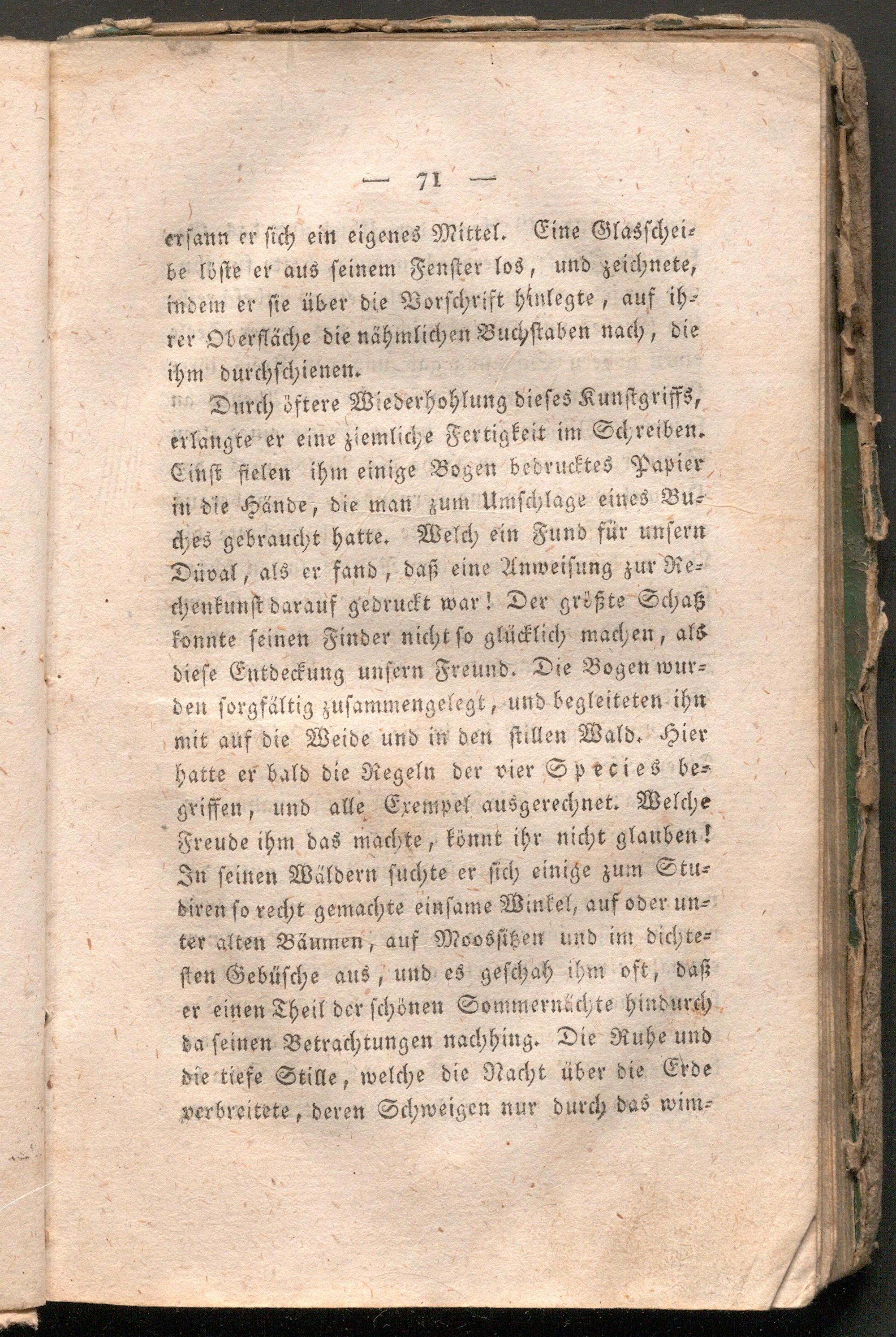 — 71 —

ersann er sich ein eigenes Mittel. Eine Glasscheibe löste er aus seinem Fenster los, und zeichnete, indem er sie über die Vorschrift hinlegte, auf ihrer Oberfläche die nähmlichen Buchstaben nach, die ihm durchschienen.

Durch öftere Wiederhohlung dieses Kunstgriffs, erlangte er eine ziemliche Fertigkeit im Schreiben. Einst fielen ihm einige Bogen bedrucktes Papier in die Hände, die man zum Umschlage eines Buches gebraucht hatte. Welch ein Fund für unsern Düval, als er fand, daß eine Anweisung zur Rechenkunst darauf gedruckt war! Der größte Schatz konnte seinen Finder nicht so glücklich machen, als diese Entdeckung unsern Freund. Die Bogen wurden sorgfältig zusammengelegt, und begleiteten ihn mit auf die Weide und in den stillen Wald. Hier hatte er bald die Regeln der vier Species begriffen, und alle Exempel ausgerechnet. Welche Freude ihm das machte, könnt ihr nicht glauben! In seinen Wäldern suchte er sich einige zum Studiren so recht gemachte einsame Winkel, auf oder unter alten Bäumen, auf Moossitzen und im dichtesten Gebüsche aus, und es geschah ihm oft, daß er einen Theil der schönen Sommernächte hindurch da seinen Betrachtungen nachhing. Die Ruhe und die tiefe Stille, welche die Nacht über die Erde verbreitete, deren Schweigen nur durch das wim-